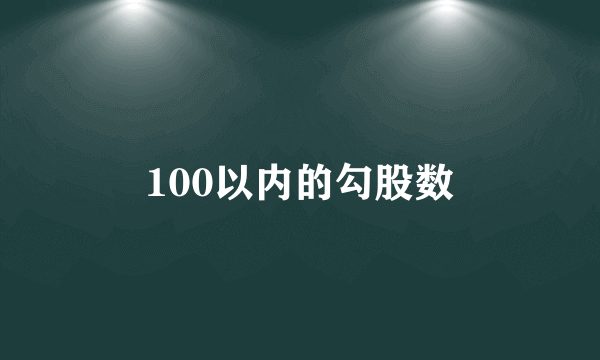 100以内的勾股数